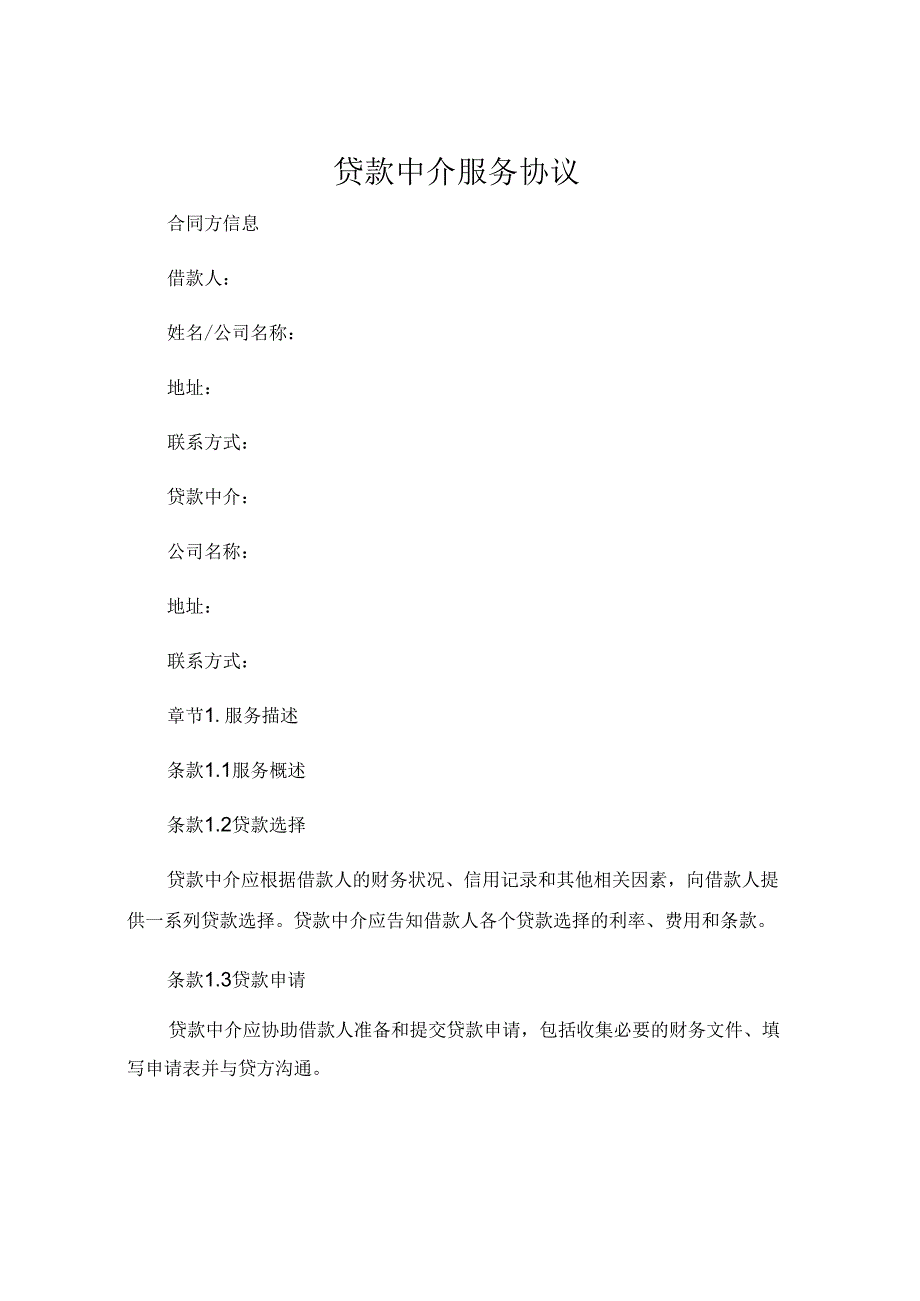 贷款中介服务协议

合同方信息

借款人：

姓名/公司名称：

地址：

联系方式：

贷款中介：

公司名称：

地址：

联系方式：

章节1. 服务描述

条款1.1服务概述

条款1.2贷款选择

贷款中介应根据借款人的财务状况、信用记录和其他相关因素，向借款人提供一系列贷款选择。贷款中介应告知借款人各个贷款选择的利率、费用和条款。

条款1.3贷款申请

贷款中介应协助借款人准备和提交贷款申请，包括收集必要的财务文件、填写申请表并与贷方沟通。